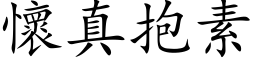 懷真抱素